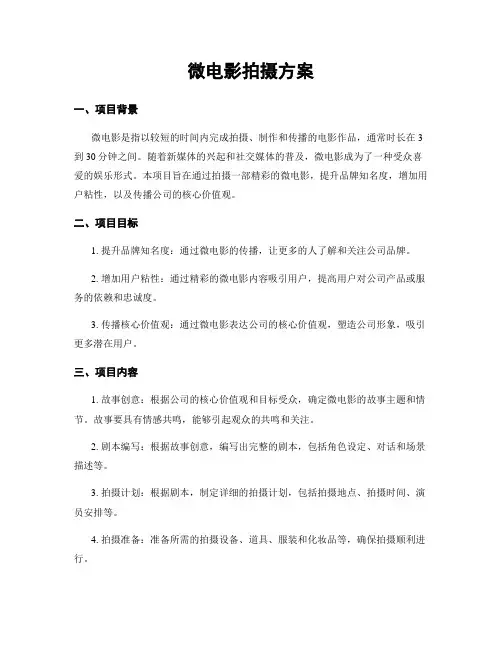 微电影拍摄方案

一、项目背景

微电影是指以较短的时间内完成拍摄、制作和传播的电影作品，通常时长在3到30分钟之间。随着新媒体的兴起和社交媒体的普及，微电影成为了一种受众喜爱的娱乐形式。本项目旨在通过拍摄一部精彩的微电影，提升品牌知名度，增加用户粘性，以及传播公司的核心价值观。

二、项目目标

1. 提升品牌知名度：通过微电影的传播，让更多的人了解和关注公司品牌。

2. 增加用户粘性：通过精彩的微电影内容吸引用户，提高用户对公司产品或服务的依赖和忠诚度。

3. 传播核心价值观：通过微电影表达公司的核心价值观，塑造公司形象，吸引更多潜在用户。

三、项目内容

1. 故事创意：根据公司的核心价值观和目标受众，确定微电影的故事主题和情节。故事要具有情感共鸣，能够引起观众的共鸣和关注。

2. 剧本编写：根据故事创意，编写出完整的剧本，包括角色设定、对话和场景描述等。

3. 拍摄计划：根据剧本，制定详细的拍摄计划，包括拍摄地点、拍摄时间、演员安排等。

4. 拍摄准备：准备所需的拍摄设备、道具、服装和化妆品等，确保拍摄顺利进行。